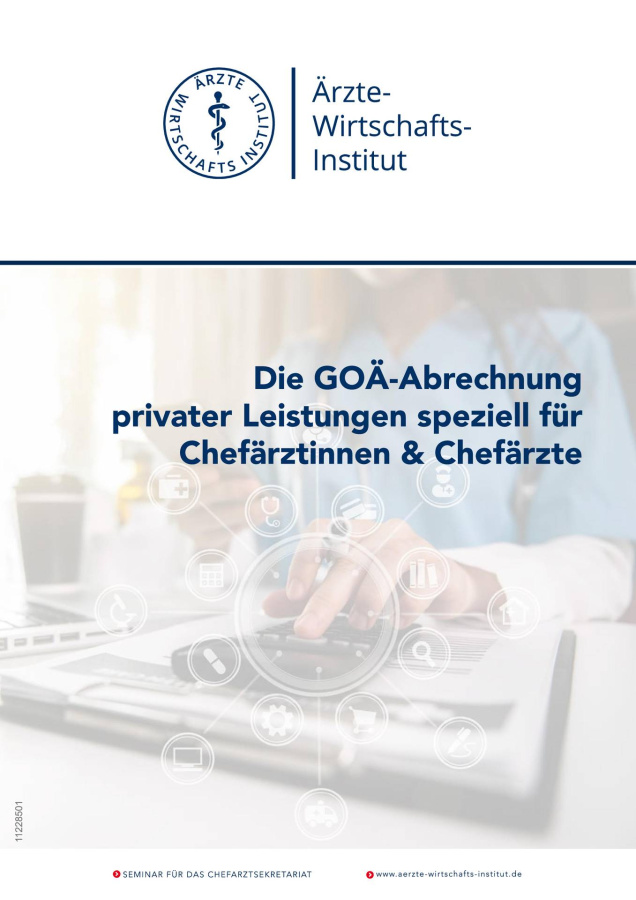 ÄRZTE WIRTSCHAFTS INSTITUT

Ärzte-Wirtschafts-Institut

Die GOÄ-Abrechnung privater Leistungen speziell für Chefärztinnen & Chefärzte

11228501

SEMINAR FÜR DAS CHEFARZTSEKRETARIAT

www.aerzte-wirtschafts-institut.de